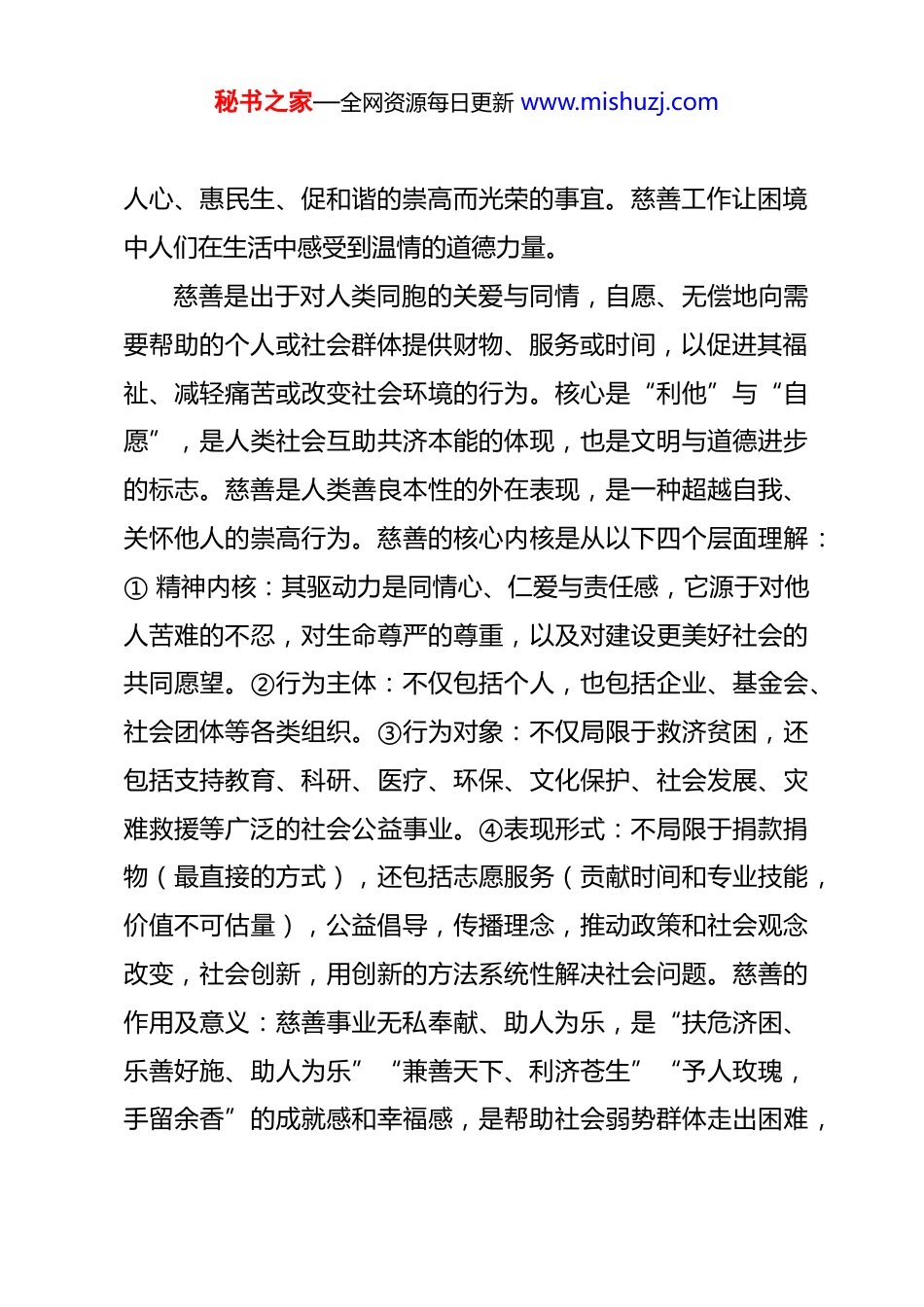 秘书之家—全网资源每日更新 www.mishuzj.com

人心、惠民生、促和谐的崇高而光荣的事宜。慈善工作让困境中人们在生活中感受到温情的道德力量。

慈善是出于对人类同胞的关爱与同情，自愿、无偿地向需要帮助的个人或社会群体提供财物、服务或时间，以促进其福祉、减轻痛苦或改变社会环境的行为。核心是“利他”与“自愿”，是人类社会互助共济本能的体现，也是文明与道德进步的标志。慈善是人类善良本性的外在表现，是一种超越自我、关怀他人的崇高行为。慈善的核心内核是从以下四个层面理解：① 精神内核：其驱动力是同情心、仁爱与责任感，它源于对他人苦难的不忍，对生命尊严的尊重，以及对建设更美好社会的共同愿望。②行为主体：不仅包括个人，也包括企业、基金会、社会团体等各类组织。③行为对象：不仅局限于救济贫困，还包括支持教育、科研、医疗、环保、文化保护、社会发展、灾难救援等广泛的社会公益事业。④表现形式：不局限于捐款捐物（最直接的方式），还包括志愿服务（贡献时间和专业技能，价值不可估量），公益倡导，传播理念，推动政策和社会观念改变，社会创新，用创新的方法系统性解决社会问题。慈善的作用及意义：慈善事业无私奉献、助人为乐，是“扶危济困、乐善好施、助人为乐”“兼善天下、利济苍生”“予人玫瑰，手留余香”的成就感和幸福感，是帮助社会弱势群体走出困难，